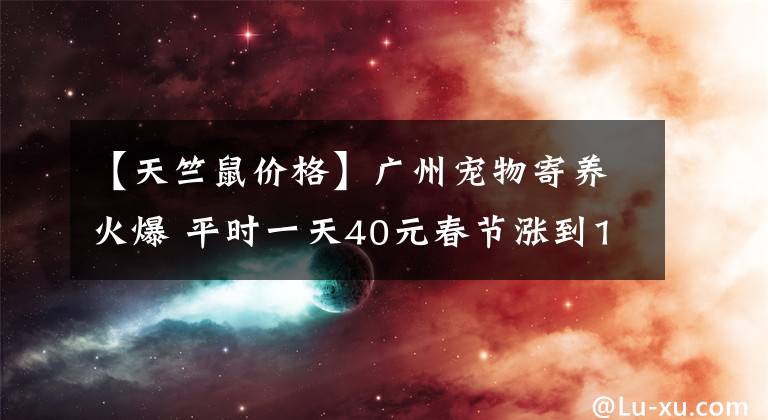 【天竺鼠价格】广州宠物寄养火爆 平时一天40元春节涨到1

@Lu-xu.com